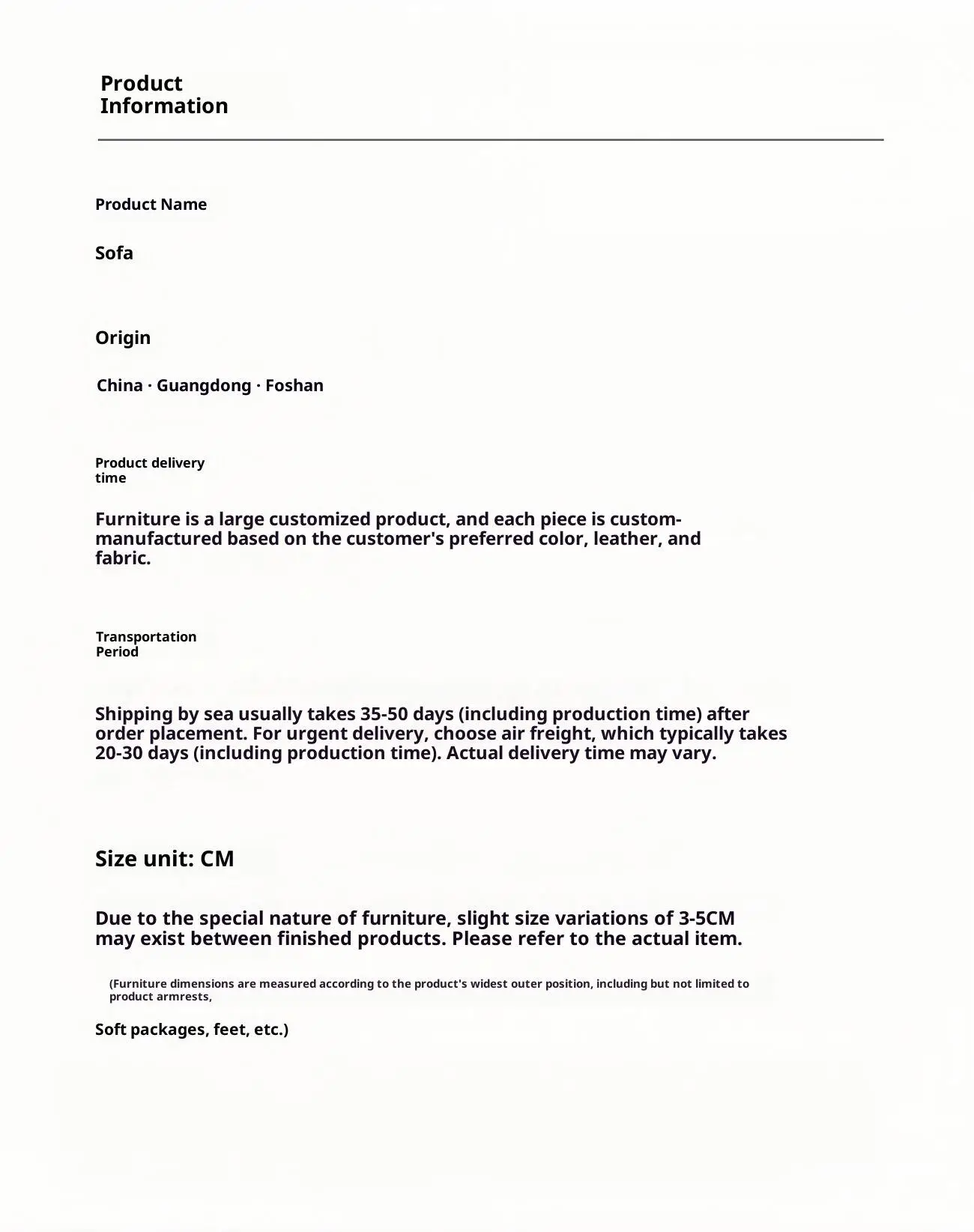 Product Information

Product Name

Sofa

Origin

China · Guangdong · Foshan

Product delivery time

Furniture is a large customized product, and each piece is custom-manufactured based on the customer's preferred color, leather, and fabric.

Transportation Period

Shipping by sea usually takes 35-50 days (including production time) after order placement. For urgent delivery, choose air freight, which typically takes 20-30 days (including production time). Actual delivery time may vary.

Size unit: CM

Due to the special nature of furniture, slight size variations of 3-5CM may exist between finished products. Please refer to the actual item.

(Furniture dimensions are measured according to the product's widest outer position, including but not limited to product armrests,

Soft packages, feet, etc.)